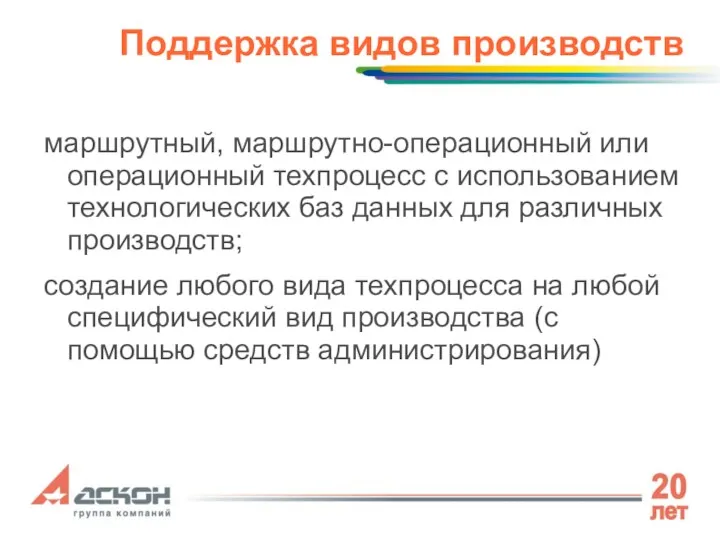 Поддержка видов производств

маршрутный, маршрутно-операционный или операционный техпроцесс с использованием технологических баз данных для различных производств;

создание любого вида техпроцесса на любой специфический вид производства (с помощью средств администрирования)

АСКОН
группа компаний

20
лет